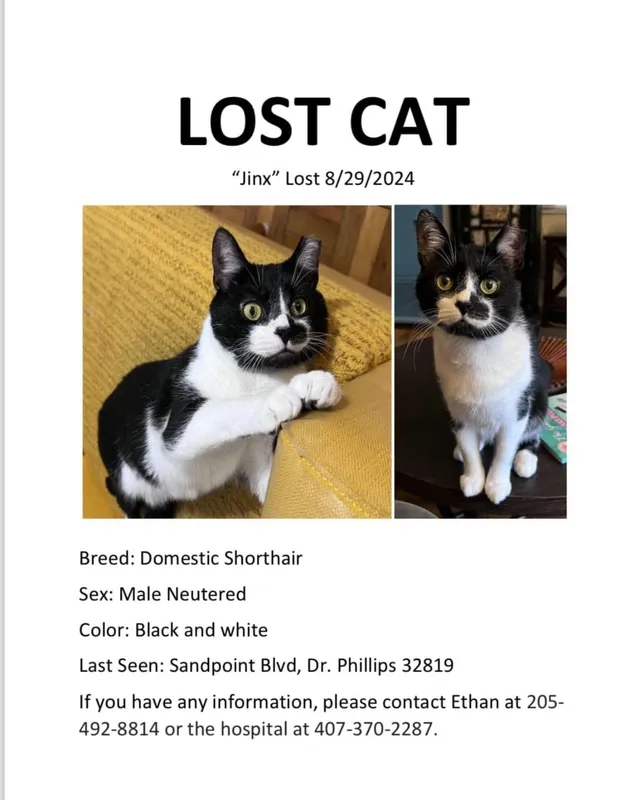 LOST CAT

"Jinx" Lost 8/29/2024

Breed: Domestic Shorthair

Sex: Male Neutered

Color: Black and white

Last Seen: Sandpoint Blvd, Dr. Phillips 32819

If you have any information, please contact Ethan at 205-492-8814 or the hospital at 407-370-2287.